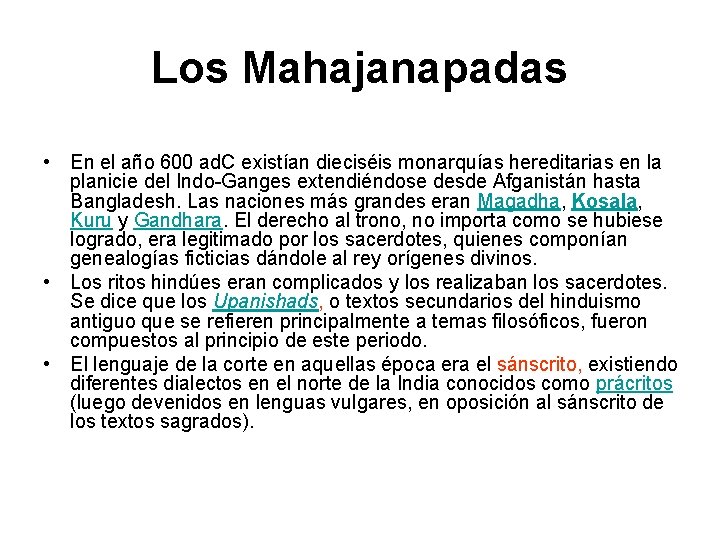 Los Mahajanapadas

• En el año 600 adC existían dieciséis monarquías hereditarias en la planicie del Indo-Ganges extendiéndose desde Afganistán hasta Bangladesh. Las naciones más grandes eran Magadha, Kosala, Kuru y Gandhara. El derecho al trono, no importa como se hubiese logrado, era legitimado por los sacerdotes, quienes componían genealogías ficticias dándole al rey orígenes divinos.

• Los ritos hindúes eran complicados y los realizaban los sacerdotes. Se dice que los Upanishads, o textos secundarios del hinduismo antiguo que se refieren principalmente a temas filosóficos, fueron compuestos al principio de este periodo.

• El lenguaje de la corte en aquellas época era el sánscrito, existiendo diferentes dialectos en el norte de la India conocidos como prácritos (luego devenidos en lenguas vulgares, en oposición al sánscrito de los textos sagrados).